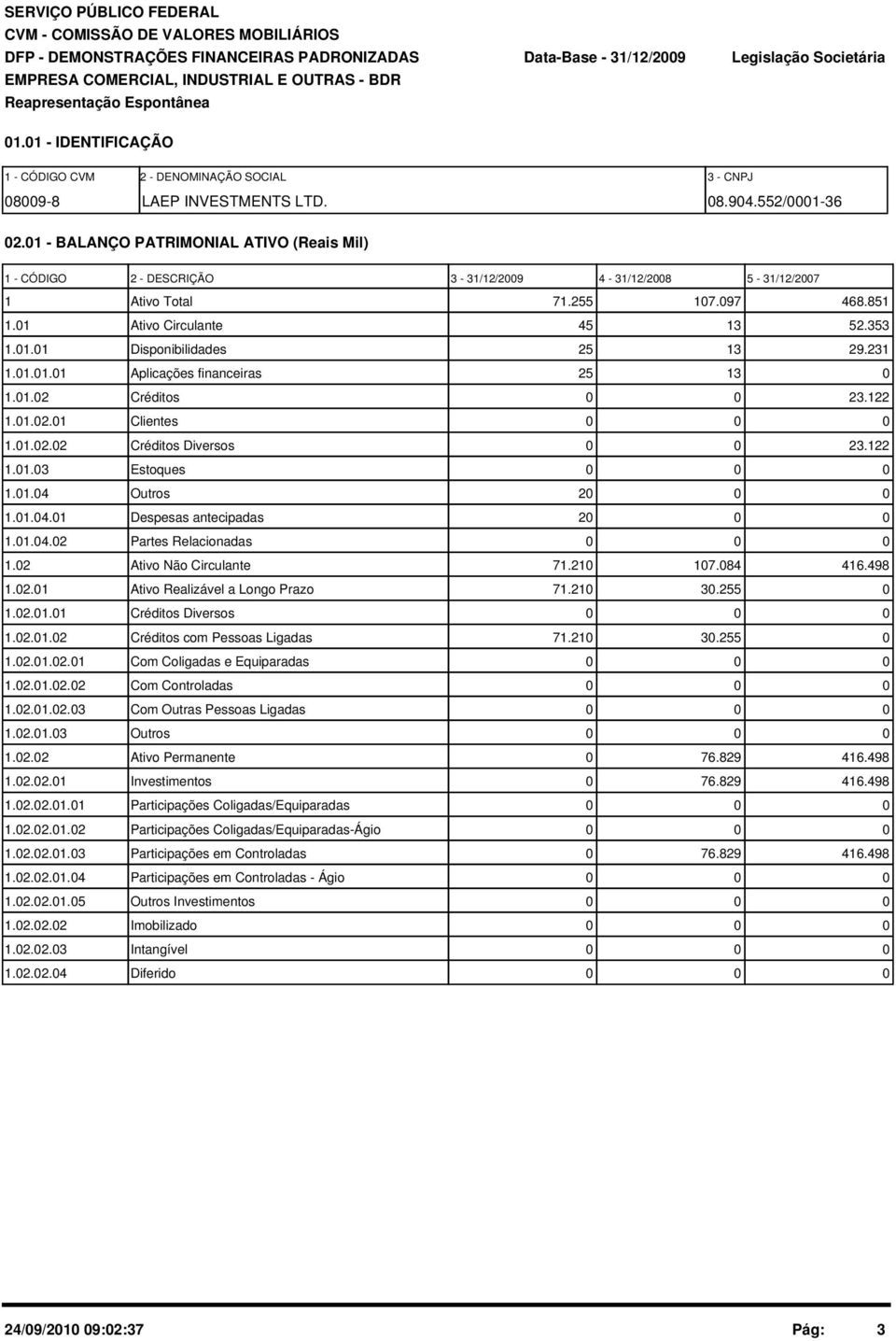 SERVIÇO PÚBLICO FEDERAL
CVM - COMISSÃO DE VALORES MOBILIÁRIOS
DFP - DEMONSTRAÇÕES FINANCEIRAS PADRONIZADAS Data-Base - 31/12/2009 Legislação Societária
EMPRESA COMERCIAL, INDUSTRIAL E OUTRAS - BDR
Reapresentação Espontânea

01.01 - IDENTIFICAÇÃO

| 1 - CÓDIGO CVM | 2 - DENOMINAÇÃO SOCIAL | 3 - CNPJ |
|---|---|---|
| 08009-8 | LAEP INVESTMENTS LTD. | 08.904.552/0001-36 |

02.01 - BALANÇO PATRIMONIAL ATIVO (Reais Mil)

| 1 - CÓDIGO | 2 - DESCRIÇÃO | 3 - 31/12/2009 | 4 - 31/12/2008 | 5 - 31/12/2007 |
|---|---|---|---|---|
| 1 | Ativo Total | 71.255 | 107.097 | 468.851 |
| 1.01 | Ativo Circulante | 45 | 13 | 52.353 |
| 1.01.01 | Disponibilidades | 25 | 13 | 29.231 |
| 1.01.01.01 | Aplicações financeiras | 25 | 13 | 0 |
| 1.01.02 | Créditos | 0 | 0 | 23.122 |
| 1.01.02.01 | Clientes | 0 | 0 | 0 |
| 1.01.02.02 | Créditos Diversos | 0 | 0 | 23.122 |
| 1.01.03 | Estoques | 0 | 0 | 0 |
| 1.01.04 | Outros | 20 | 0 | 0 |
| 1.01.04.01 | Despesas antecipadas | 20 | 0 | 0 |
| 1.01.04.02 | Partes Relacionadas | 0 | 0 | 0 |
| 1.02 | Ativo Não Circulante | 71.210 | 107.084 | 416.498 |
| 1.02.01 | Ativo Realizável a Longo Prazo | 71.210 | 30.255 | 0 |
| 1.02.01.01 | Créditos Diversos | 0 | 0 | 0 |
| 1.02.01.02 | Créditos com Pessoas Ligadas | 71.210 | 30.255 | 0 |
| 1.02.01.02.01 | Com Coligadas e Equiparadas | 0 | 0 | 0 |
| 1.02.01.02.02 | Com Controladas | 0 | 0 | 0 |
| 1.02.01.02.03 | Com Outras Pessoas Ligadas | 0 | 0 | 0 |
| 1.02.01.03 | Outros | 0 | 0 | 0 |
| 1.02.02 | Ativo Permanente | 0 | 76.829 | 416.498 |
| 1.02.02.01 | Investimentos | 0 | 76.829 | 416.498 |
| 1.02.02.01.01 | Participações Coligadas/Equiparadas | 0 | 0 | 0 |
| 1.02.02.01.02 | Participações Coligadas/Equiparadas-Ágio | 0 | 0 | 0 |
| 1.02.02.01.03 | Participações em Controladas | 0 | 76.829 | 416.498 |
| 1.02.02.01.04 | Participações em Controladas - Ágio | 0 | 0 | 0 |
| 1.02.02.01.05 | Outros Investimentos | 0 | 0 | 0 |
| 1.02.02.02 | Imobilizado | 0 | 0 | 0 |
| 1.02.02.03 | Intangível | 0 | 0 | 0 |
| 1.02.02.04 | Diferido | 0 | 0 | 0 |

24/09/2010 09:02:37 Pág: 3